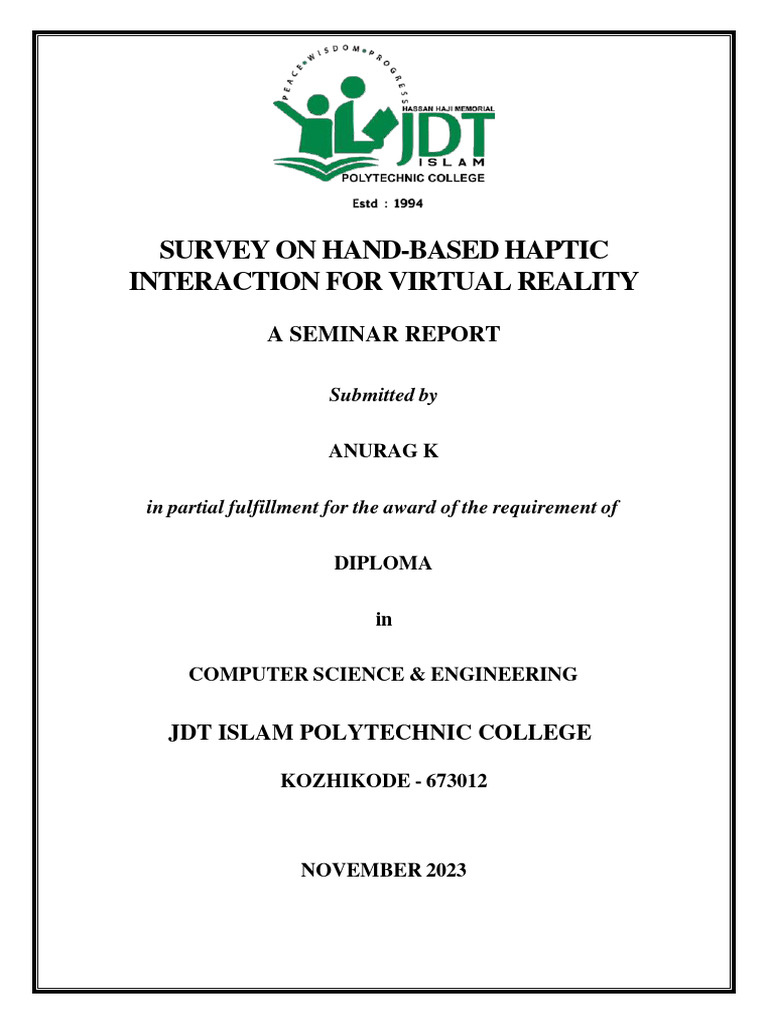 PEACE WISDOM PROGRESS
HASSAN HAJI MEMORIAL
JDT
ISLAM
POLYTECHNIC COLLEGE
Estd : 1994

SURVEY ON HAND-BASED HAPTIC INTERACTION FOR VIRTUAL REALITY

A SEMINAR REPORT

Submitted by

ANURAG K

in partial fulfillment for the award of the requirement of

DIPLOMA

in

COMPUTER SCIENCE & ENGINEERING

JDT ISLAM POLYTECHNIC COLLEGE

KOZHIKODE - 673012

NOVEMBER 2023